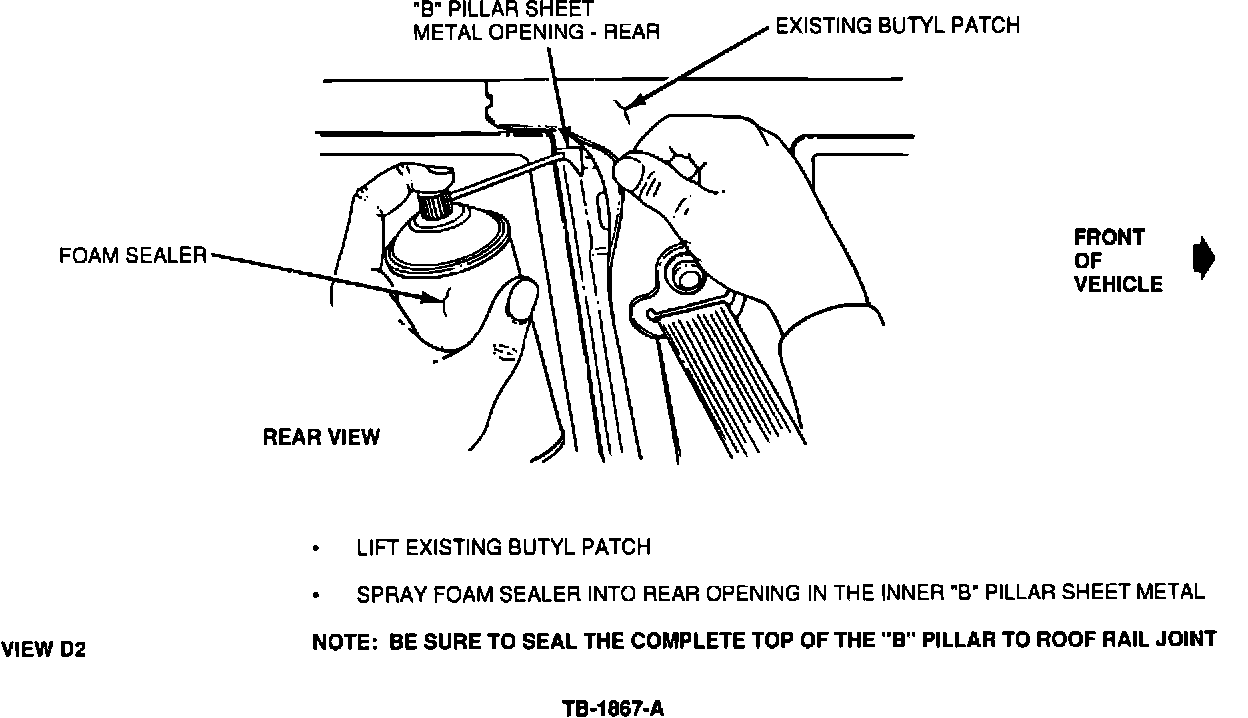 "B" PILLAR SHEET METAL OPENING - REAR

EXISTING BUTYL PATCH

FOAM SEALER

FRONT OF VEHICLE

REAR VIEW

• LIFT EXISTING BUTYL PATCH

• SPRAY FOAM SEALER INTO REAR OPENING IN THE INNER "B" PILLAR SHEET METAL

VIEW D2

NOTE: BE SURE TO SEAL THE COMPLETE TOP OF THE "B" PILLAR TO ROOF RAIL JOINT

TB-1867-A